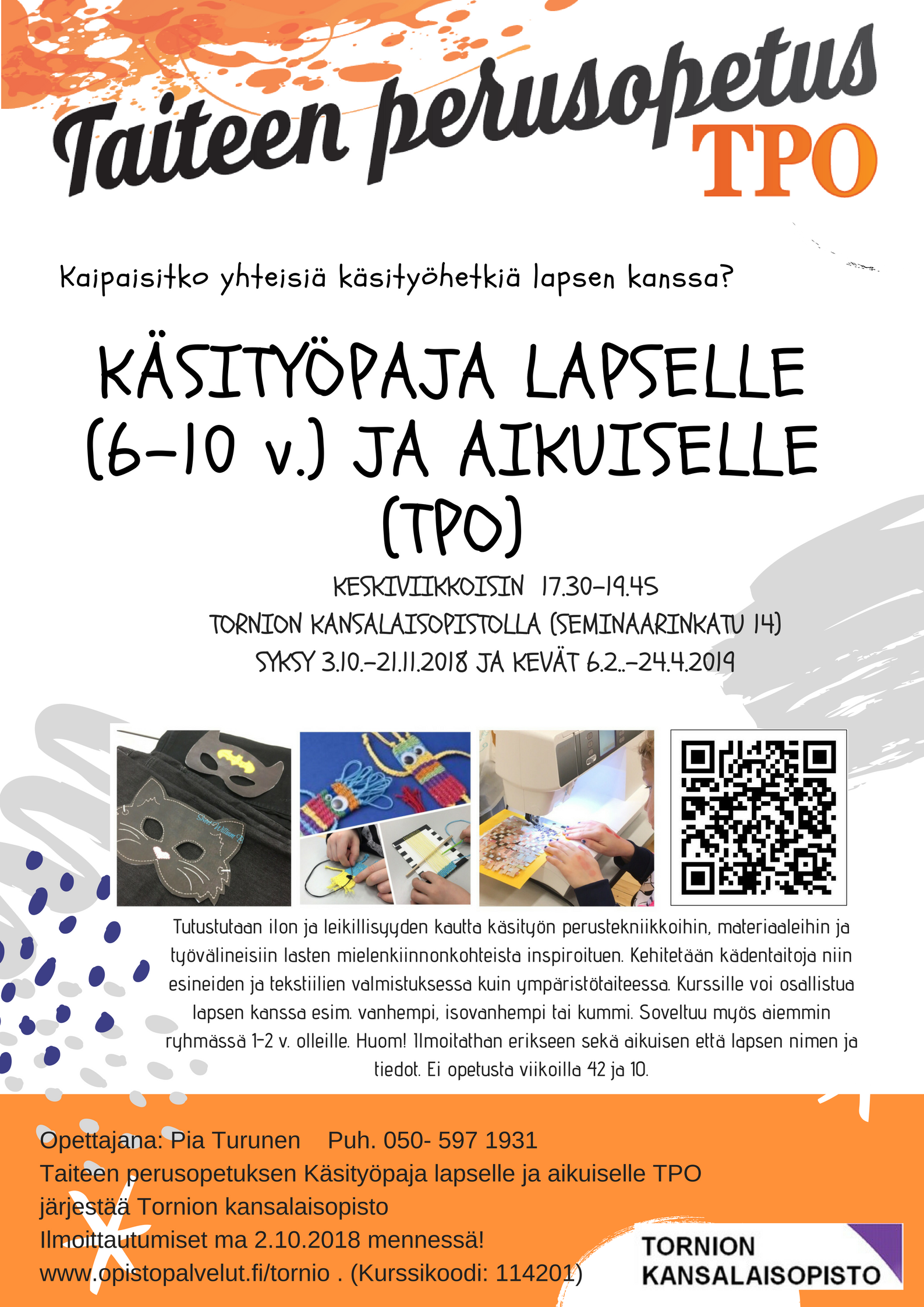 Taiteen perusopetus
TPO

Kaipaisitko yhteisiä käsityöhetkiä lapsen kanssa?

KÄSITYÖPAJA LAPSELLE (6-10 v.) JA AIKUISELLE (TPO)

KESKIVIIKKOISIN 17.30-19.45
TORNION KANSALAISOPISTOLLA (SEMINAARINKATU 14)
SYKSY 3.10.-21.11.2018 JA KEVÄT 6.2..-24.4.2019

Tutustutaan ilon ja leikillisyyden kautta käsityön perustekniikkoihin, materiaaleihin ja työvälineisiin lasten mielenkiinnonkohteista inspiroituen. Kehitetään kädentaitoja niin esineiden ja tekstiilien valmistuksessa kuin ympäristötaiteessa. Kurssille voi osallistua lapsen kanssa esim. vanhempi, isovanhempi tai kummi. Soveltuu myös aiemmin ryhmässä 1-2 v. olleille. Huom! Ilmoitathan erikseen sekä aikuisen että lapsen nimen ja tiedot. Ei opetusta viikoilla 42 ja 10.

Opettajana: Pia Turunen   Puh. 050- 597 1931
Taiteen perusopetuksen Käsityöpaja lapselle ja aikuiselle TPO järjestää Tornion kansalaisopisto
Ilmoittautumiset ma 2.10.2018 mennessä!
www.opistopalvelut.fi/tornio . (Kurssikoodi: 114201)

TORNION KANSALAISOPISTO